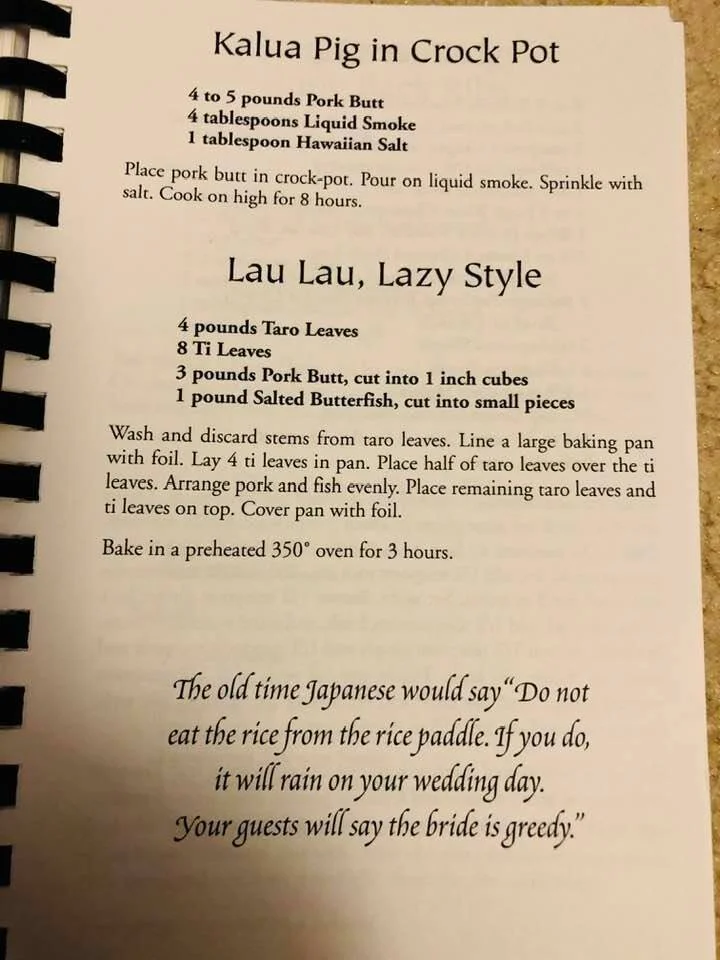 Kalua Pig in Crock Pot

4 to 5 pounds Pork Butt
4 tablespoons Liquid Smoke
1 tablespoon Hawaiian Salt

Place pork butt in crock-pot. Pour on liquid smoke. Sprinkle with salt. Cook on high for 8 hours.

Lau Lau, Lazy Style

4 pounds Taro Leaves
8 Ti Leaves
3 pounds Pork Butt, cut into 1 inch cubes
1 pound Salted Butterfish, cut into small pieces

Wash and discard stems from taro leaves. Line a large baking pan with foil. Lay 4 ti leaves in pan. Place half of taro leaves over the ti leaves. Arrange pork and fish evenly. Place remaining taro leaves and ti leaves on top. Cover pan with foil.

Bake in a preheated 350° oven for 3 hours.

The old time Japanese would say "Do not eat the rice from the rice paddle. If you do, it will rain on your wedding day. Your guests will say the bride is greedy."